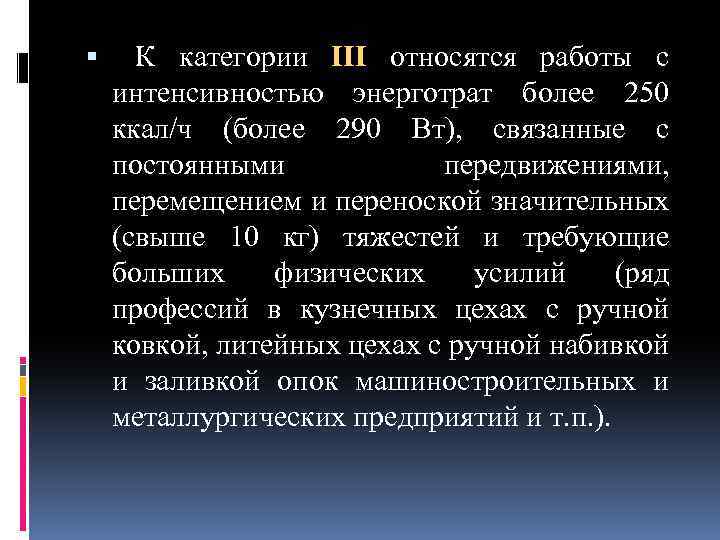 К категории III относятся работы с интенсивностью энерготрат более 250 ккал/ч (более 290 Вт), связанные с постоянными передвижениями, перемещением и переноской значительных (свыше 10 кг) тяжестей и требующие больших физических усилий (ряд профессий в кузнечных цехах с ручной ковкой, литейных цехах с ручной набивкой и заливкой опок машиностроительных и металлургических предприятий и т.п.).